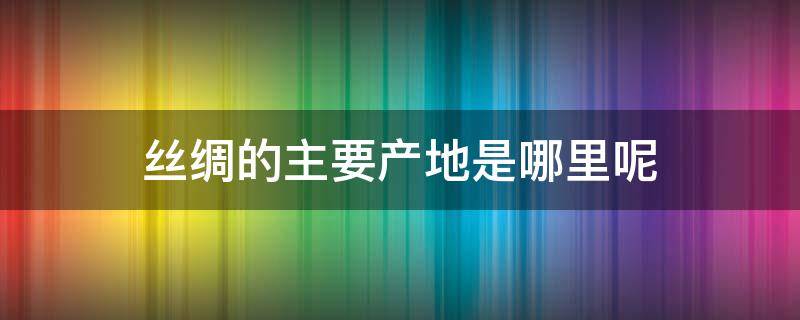 丝绸的主要产地是哪里呢